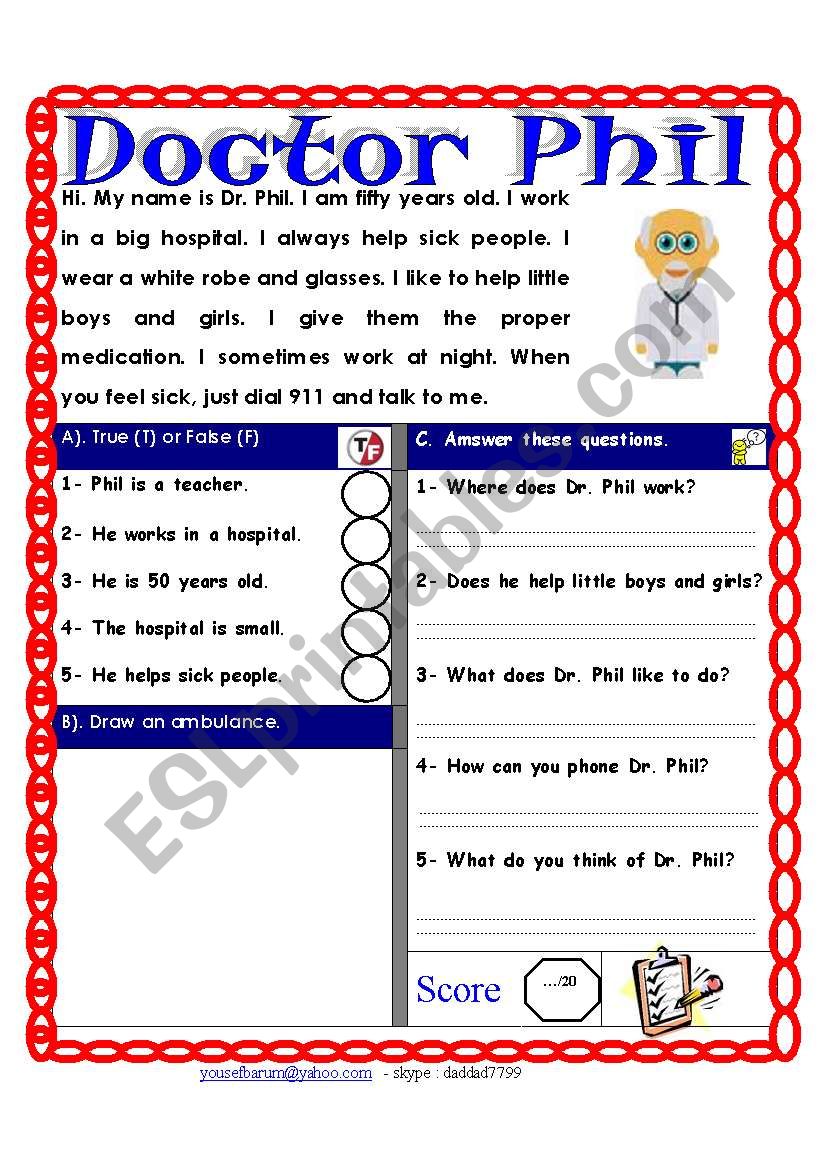 Doctor Phil

Hi. My name is Dr. Phil. I am fifty years old. I work in a big hospital. I always help sick people. I wear a white robe and glasses. I like to help little boys and girls. I give them the proper medication. I sometimes work at night. When you feel sick, just dial 911 and talk to me.

A). True (T) or False (F)

TF

1- Phil is a teacher.

2- He works in a hospital.

3- He is 50 years old.

4- The hospital is small.

5- He helps sick people.

B). Draw an ambulance.

C. Amswer these questions.

1- Where does Dr. Phil work?

2- Does he help little boys and girls?

3- What does Dr. Phil like to do?

4- How can you phone Dr. Phil?

5- What do you think of Dr. Phil?

Score

…/20

ESLprintables.com

yousefbarum@yahoo.com - skype : daddad7799